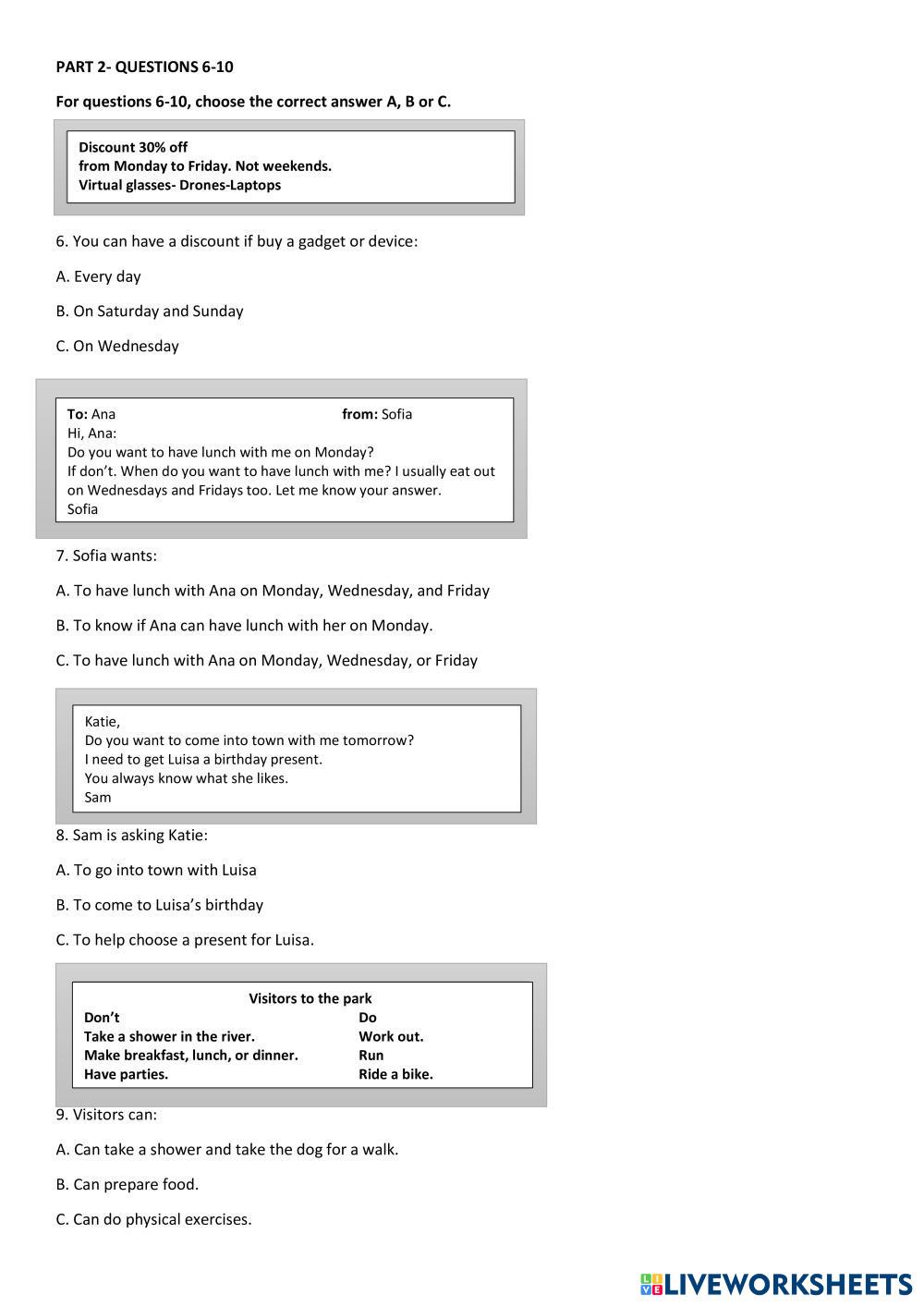 PART 2- QUESTIONS 6-10

For questions 6-10, choose the correct answer A, B or C.

Discount 30% off
from Monday to Friday. Not weekends.
Virtual glasses- Drones-Laptops

6. You can have a discount if buy a gadget or device:

A. Every day

B. On Saturday and Sunday

C. On Wednesday

To: Ana from: Sofia
Hi, Ana:
Do you want to have lunch with me on Monday?
If don't. When do you want to have lunch with me? I usually eat out on Wednesdays and Fridays too. Let me know your answer.
Sofia

7. Sofia wants:

A. To have lunch with Ana on Monday, Wednesday, and Friday

B. To know if Ana can have lunch with her on Monday.

C. To have lunch with Ana on Monday, Wednesday, or Friday

Katie,
Do you want to come into town with me tomorrow?
I need to get Luisa a birthday present.
You always know what she likes.
Sam

8. Sam is asking Katie:

A. To go into town with Luisa

B. To come to Luisa's birthday

C. To help choose a present for Luisa.

Visitors to the park

| Don't | Do |
|---|---|
| Take a shower in the river. | Work out. |
| Make breakfast, lunch, or dinner. | Run |
| Have parties. | Ride a bike. |

9. Visitors can:

A. Can take a shower and take the dog for a walk.

B. Can prepare food.

C. Can do physical exercises.

LIVEWORKSHEETS